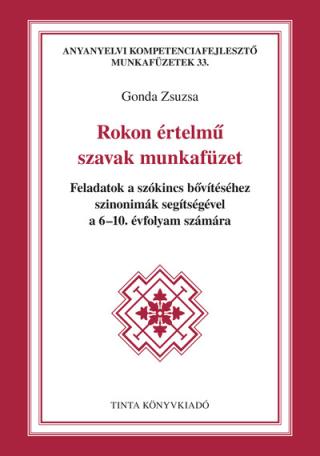 ANYANYELVI KOMPETENCIAFEJLESZTŐ MUNKAFÜZETEK 33.

Gonda Zsuzsa

Rokon értelmű szavak munkafüzet

Feladatok a szókincs bővítéséhez szinonimák segítségével a 6–10. évfolyam számára

TINTA KÖNYVKIADÓ